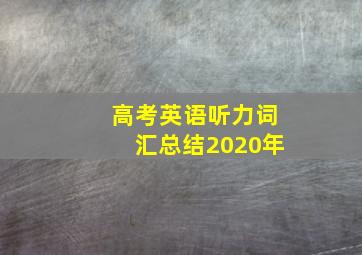 高考英语听力词汇总结2020年